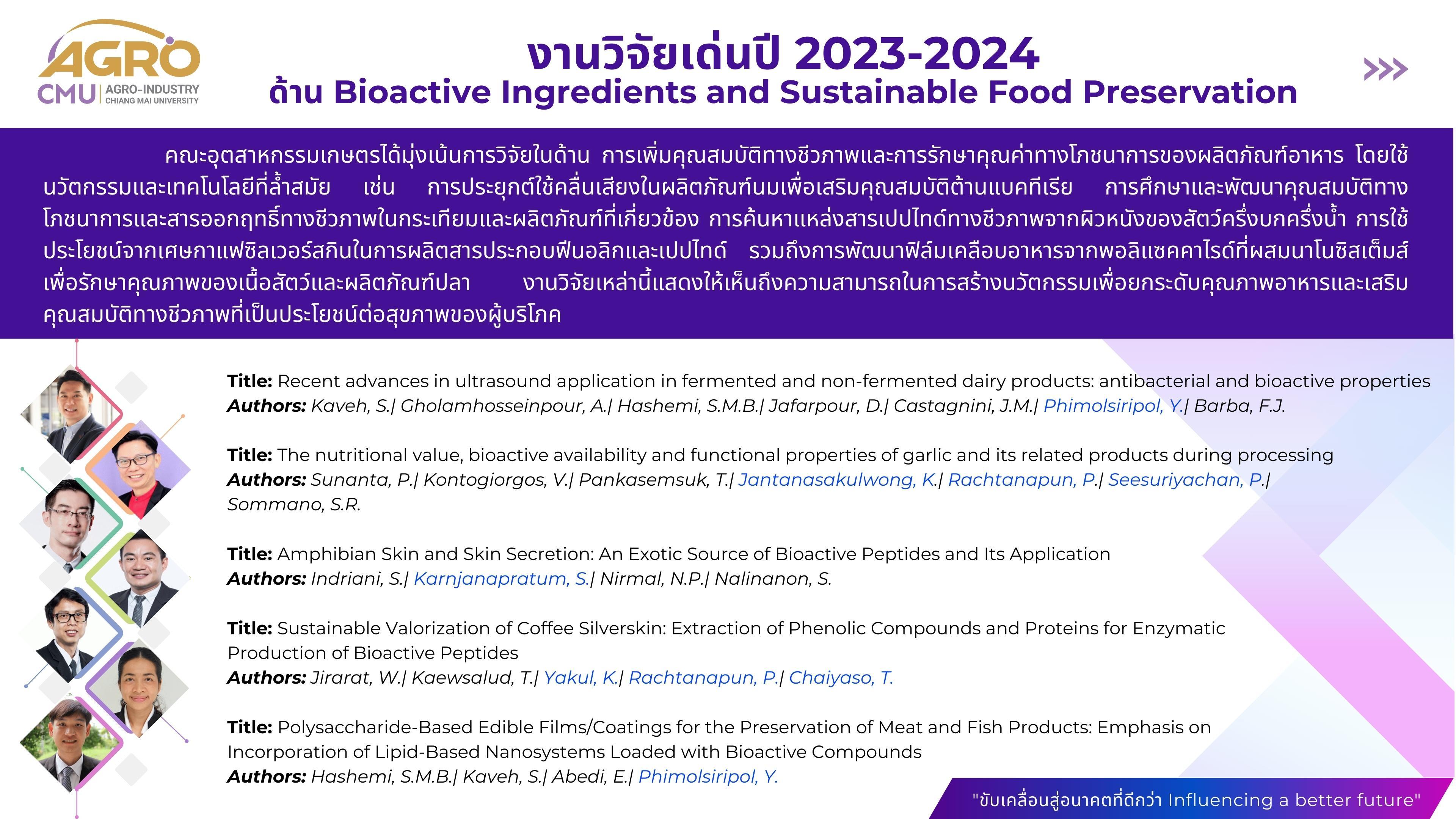 AGRO
CMU | AGRO-INDUSTRY
CHIANG MAI UNIVERSITY

งานวิจัยเด่นปี 2023-2024
ด้าน Bioactive Ingredients and Sustainable Food Preservation

คณะอุตสาหกรรมเกษตรได้มุ่งเน้นการวิจัยในด้าน การเพิ่มคุณสมบัติทางชีวภาพและการรักษาคุณค่าทางโภชนาการของผลิตภัณฑ์อาหาร โดยใช้นวัตกรรมและเทคโนโลยีที่ล้ำสมัย เช่น การประยุกต์ใช้คลื่นเสียงในผลิตภัณฑ์นมเพื่อเสริมคุณสมบัติต้านแบคทีเรีย การศึกษาและพัฒนาคุณสมบัติทางโภชนาการและสารออกฤทธิ์ทางชีวภาพในกระเทียมและผลิตภัณฑ์ที่เกี่ยวข้อง การค้นหาแหล่งสารเปปไทด์ทางชีวภาพจากผิวหนังของสัตว์ครึ่งบกครึ่งน้ำ การใช้ประโยชน์จากเศษกาแฟซิลเวอร์สกินในการผลิตสารประกอบฟีนอลิกและเปปไทด์ รวมถึงการพัฒนาฟิล์มเคลือบอาหารจากพอลิแซคคาไรด์ที่ผสมนาโนซิสเต็มส์เพื่อรักษาคุณภาพของเนื้อสัตว์และผลิตภัณฑ์ปลา งานวิจัยเหล่านี้แสดงให้เห็นถึงความสามารถในการสร้างนวัตกรรมเพื่อยกระดับคุณภาพอาหารและเสริมคุณสมบัติทางชีวภาพที่เป็นประโยชน์ต่อสุขภาพของผู้บริโภค

Title: Recent advances in ultrasound application in fermented and non-fermented dairy products: antibacterial and bioactive properties
Authors: Kaveh, S.| Gholamhosseinpour, A.| Hashemi, S.M.B.| Jafarpour, D.| Castagnini, J.M.| Phimolsiripol, Y.| Barba, F.J.

Title: The nutritional value, bioactive availability and functional properties of garlic and its related products during processing
Authors: Sunanta, P.| Kontogiorgos, V.| Pankasemsuk, T.| Jantanasakulwong, K.| Rachtanapun, P.| Seesuriyachan, P.| Sommano, S.R.

Title: Amphibian Skin and Skin Secretion: An Exotic Source of Bioactive Peptides and Its Application
Authors: Indriani, S.| Karnjanapratum, S.| Nirmal, N.P.| Nalinanon, S.

Title: Sustainable Valorization of Coffee Silverskin: Extraction of Phenolic Compounds and Proteins for Enzymatic Production of Bioactive Peptides
Authors: Jirarat, W.| Kaewsalud, T.| Yakul, K.| Rachtanapun, P.| Chaiyaso, T.

Title: Polysaccharide-Based Edible Films/Coatings for the Preservation of Meat and Fish Products: Emphasis on Incorporation of Lipid-Based Nanosystems Loaded with Bioactive Compounds
Authors: Hashemi, S.M.B.| Kaveh, S.| Abedi, E.| Phimolsiripol, Y.

"ขับเคลื่อนสู่อนาคตที่ดีกว่า Influencing a better future"